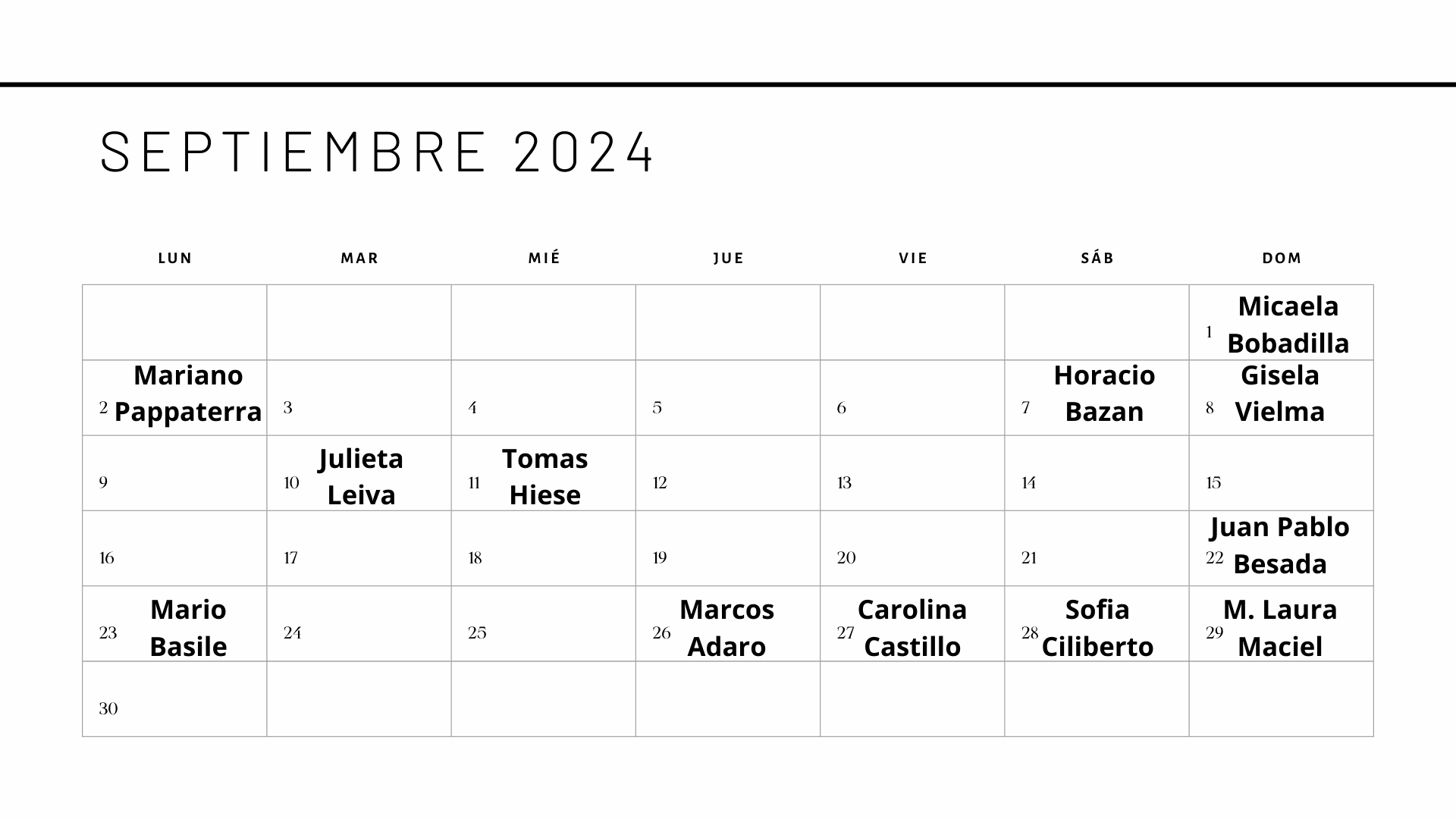 SEPTIEMBRE 2024

| LUN | MAR | MIÉ | JUE | VIE | SÁB | DOM |
|---|---|---|---|---|---|---|
| | | | | | | 1 Micaela Bobadilla |
| 2 Mariano Pappaterra | 3 | 4 | 5 | 6 | 7 Horacio Bazan | 8 Gisela Vielma |
| 9 | 10 Julieta Leiva | 11 Tomas Hiese | 12 | 13 | 14 | 15 |
| 16 | 17 | 18 | 19 | 20 | 21 | 22 Juan Pablo Besada |
| 23 Mario Basile | 24 | 25 | 26 Marcos Adaro | 27 Carolina Castillo | 28 Sofia Ciliberto | 29 M. Laura Maciel |
| 30 | | | | | | |